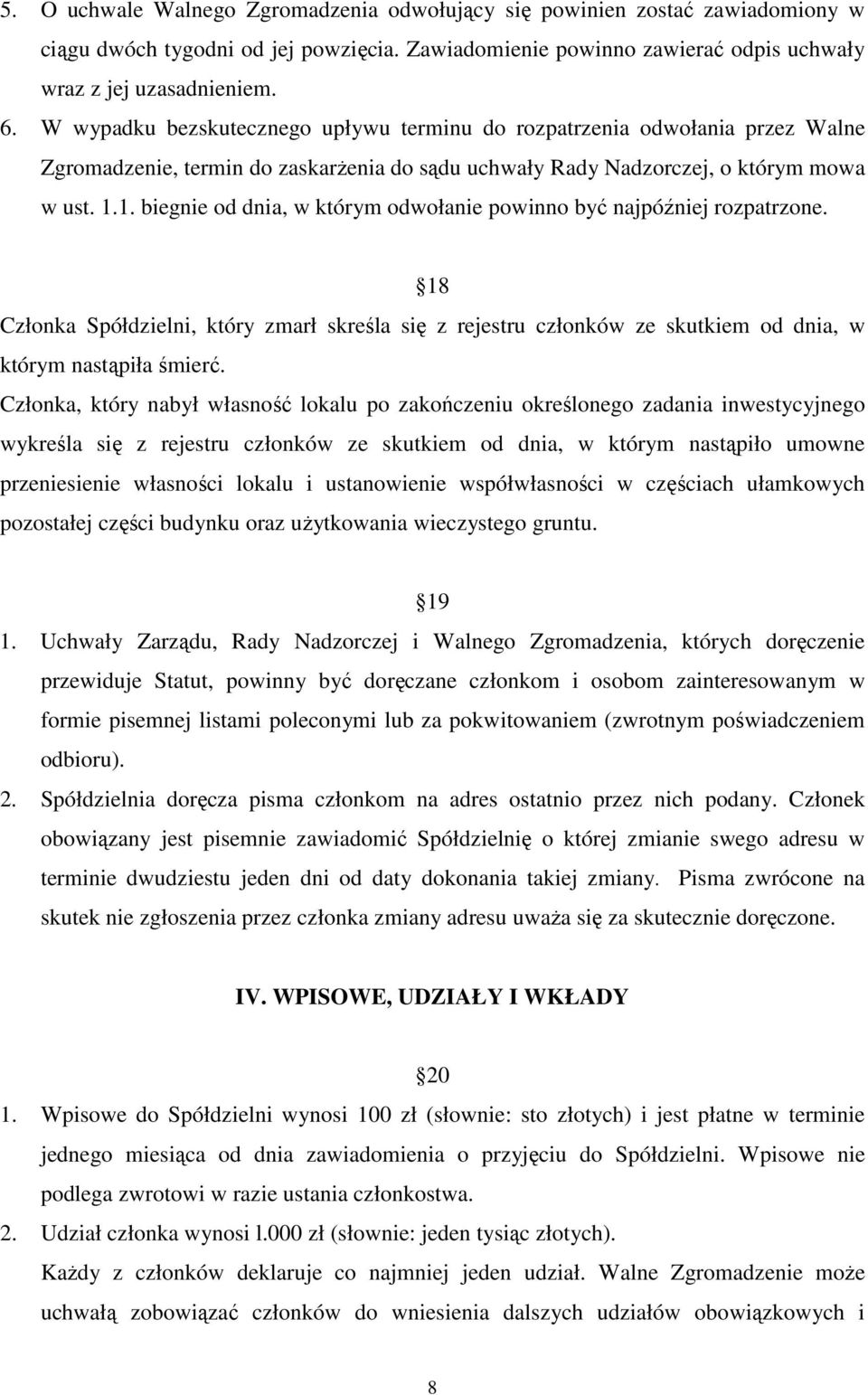 5. O uchwale Walnego Zgromadzenia odwołujący się powinien zostać zawiadomiony w ciągu dwóch tygodni od jej powzięcia. Zawiadomienie powinno zawierać odpis uchwały wraz z jej uzasadnieniem.

6. W wypadku bezskutecznego upływu terminu do rozpatrzenia odwołania przez Walne Zgromadzenie, termin do zaskarżenia do sądu uchwały Rady Nadzorczej, o którym mowa w ust. 1.1. biegnie od dnia, w którym odwołanie powinno być najpóźniej rozpatrzone.

18

Członka Spółdzielni, który zmarł skreśla się z rejestru członków ze skutkiem od dnia, w którym nastąpiła śmierć.

Członka, który nabył własność lokalu po zakończeniu określonego zadania inwestycyjnego wykreśla się z rejestru członków ze skutkiem od dnia, w którym nastąpiło umowne przeniesienie własności lokalu i ustanowienie współwłasności w częściach ułamkowych pozostałej części budynku oraz użytkowania wieczystego gruntu.

19

1. Uchwały Zarządu, Rady Nadzorczej i Walnego Zgromadzenia, których doręczenie przewiduje Statut, powinny być doręczane członkom i osobom zainteresowanym w formie pisemnej listami poleconymi lub za pokwitowaniem (zwrotnym poświadczeniem odbioru).

2. Spółdzielnia doręcza pisma członkom na adres ostatnio przez nich podany. Członek obowiązany jest pisemnie zawiadomić Spółdzielnię o której zmianie swego adresu w terminie dwudziestu jeden dni od daty dokonania takiej zmiany. Pisma zwrócone na skutek nie zgłoszenia przez członka zmiany adresu uważa się za skutecznie doręczone.

IV. WPISOWE, UDZIAŁY I WKŁADY

20

1. Wpisowe do Spółdzielni wynosi 100 zł (słownie: sto złotych) i jest płatne w terminie jednego miesiąca od dnia zawiadomienia o przyjęciu do Spółdzielni. Wpisowe nie podlega zwrotowi w razie ustania członkostwa.

2. Udział członka wynosi l.000 zł (słownie: jeden tysiąc złotych).
Każdy z członków deklaruje co najmniej jeden udział. Walne Zgromadzenie może uchwałą zobowiązać członków do wniesienia dalszych udziałów obowiązkowych i

8